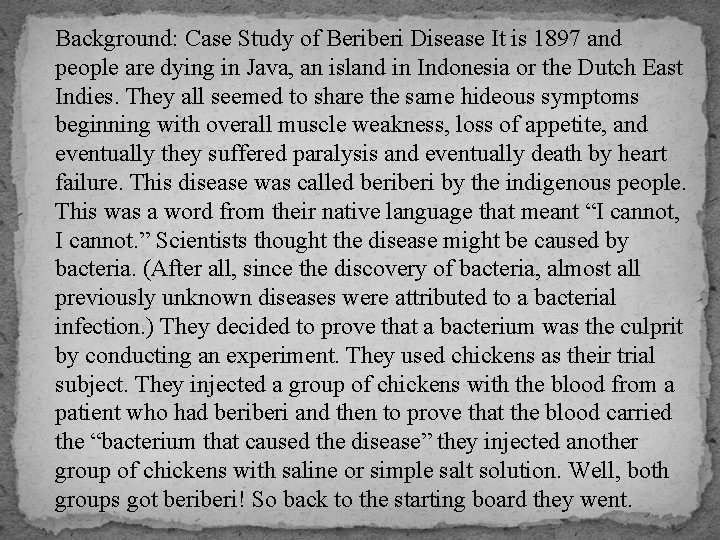 Background: Case Study of Beriberi Disease It is 1897 and people are dying in Java, an island in Indonesia or the Dutch East Indies. They all seemed to share the same hideous symptoms beginning with overall muscle weakness, loss of appetite, and eventually they suffered paralysis and eventually death by heart failure. This disease was called beriberi by the indigenous people. This was a word from their native language that meant “I cannot, I cannot.” Scientists thought the disease might be caused by bacteria. (After all, since the discovery of bacteria, almost all previously unknown diseases were attributed to a bacterial infection.) They decided to prove that a bacterium was the culprit by conducting an experiment. They used chickens as their trial subject. They injected a group of chickens with the blood from a patient who had beriberi and then to prove that the blood carried the “bacterium that caused the disease” they injected another group of chickens with saline or simple salt solution. Well, both groups got beriberi! So back to the starting board they went.